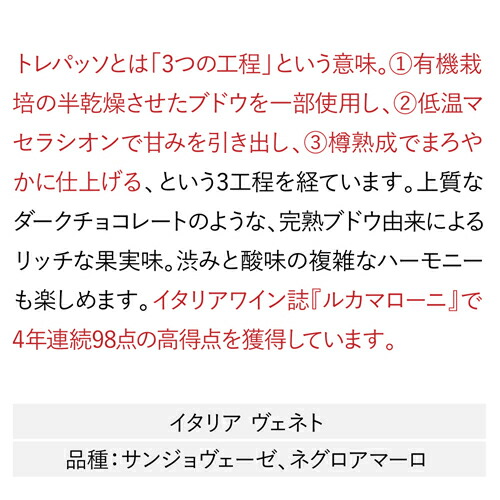 トレパッソとは「3つの工程」という意味。①有機栽培の半乾燥させたブドウを一部使用し、②低温マセラシオンで甘みを引き出し、③樽熟成でまろやかに仕上げる、という3工程を経ています。上質なダークチョコレートのような、完熟ブドウ由来によるリッチな果実味。渋みと酸味の複雑なハーモニーも楽しめます。イタリアワイン誌『ルカマローニ』で4年連続98点の高得点を獲得しています。

イタリア ヴェネト

品種：サンジョヴェーゼ、ネグロアマーロ